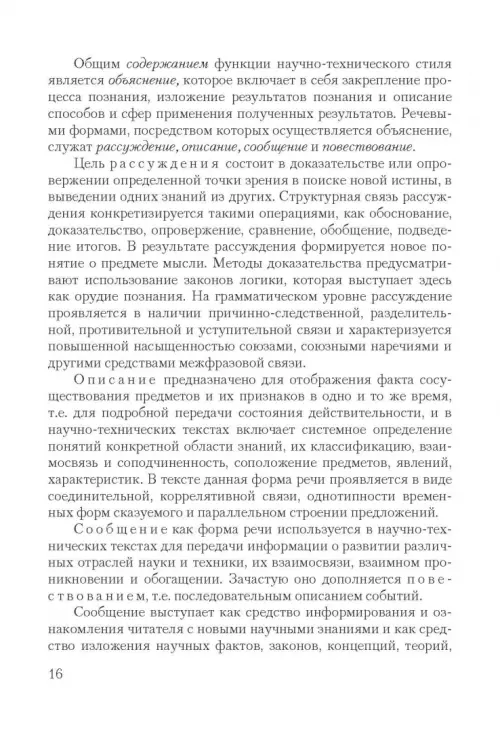 Общим содержанием функции научно-технического стиля является объяснение, которое включает в себя закрепление процесса познания, изложение результатов познания и описание способов и сфер применения полученных результатов. Речевыми формами, посредством которых осуществляется объяснение, служат рассуждение, описание, сообщение и повествование.

Цель рассуждения состоит в доказательстве или опровержении определенной точки зрения в поиске новой истины, в выведении одних знаний из других. Структурная связь рассуждения конкретизируется такими операциями, как обоснование, доказательство, опровержение, сравнение, обобщение, подведение итогов. В результате рассуждения формируется новое понятие о предмете мысли. Методы доказательства предусматривают использование законов логики, которая выступает здесь как орудие познания. На грамматическом уровне рассуждение проявляется в наличии причинно-следственной, разделительной, противительной и уступительной связи и характеризуется повышенной насыщенностью союзами, союзными наречиями и другими средствами межфразовой связи.

Описание предназначено для отображения факта сосуществования предметов и их признаков в одно и то же время, т.е. для подробной передачи состояния действительности, и в научно-технических текстах включает системное определение понятий конкретной области знаний, их классификацию, взаимосвязь и соподчиненность, соположение предметов, явлений, характеристик. В тексте данная форма речи проявляется в виде соединительной, коррелятивной связи, однотипности временных форм сказуемого и параллельном строении предложений.

Сообщение как форма речи используется в научно-технических текстах для передачи информации о развитии различных отраслей науки и техники, их взаимосвязи, взаимном проникновении и обогащении. Зачастую оно дополняется повествованием, т.е. последовательным описанием событий.

Сообщение выступает как средство информирования и ознакомления читателя с новыми научными знаниями и как средство изложения научных фактов, законов, концепций, теорий,

16